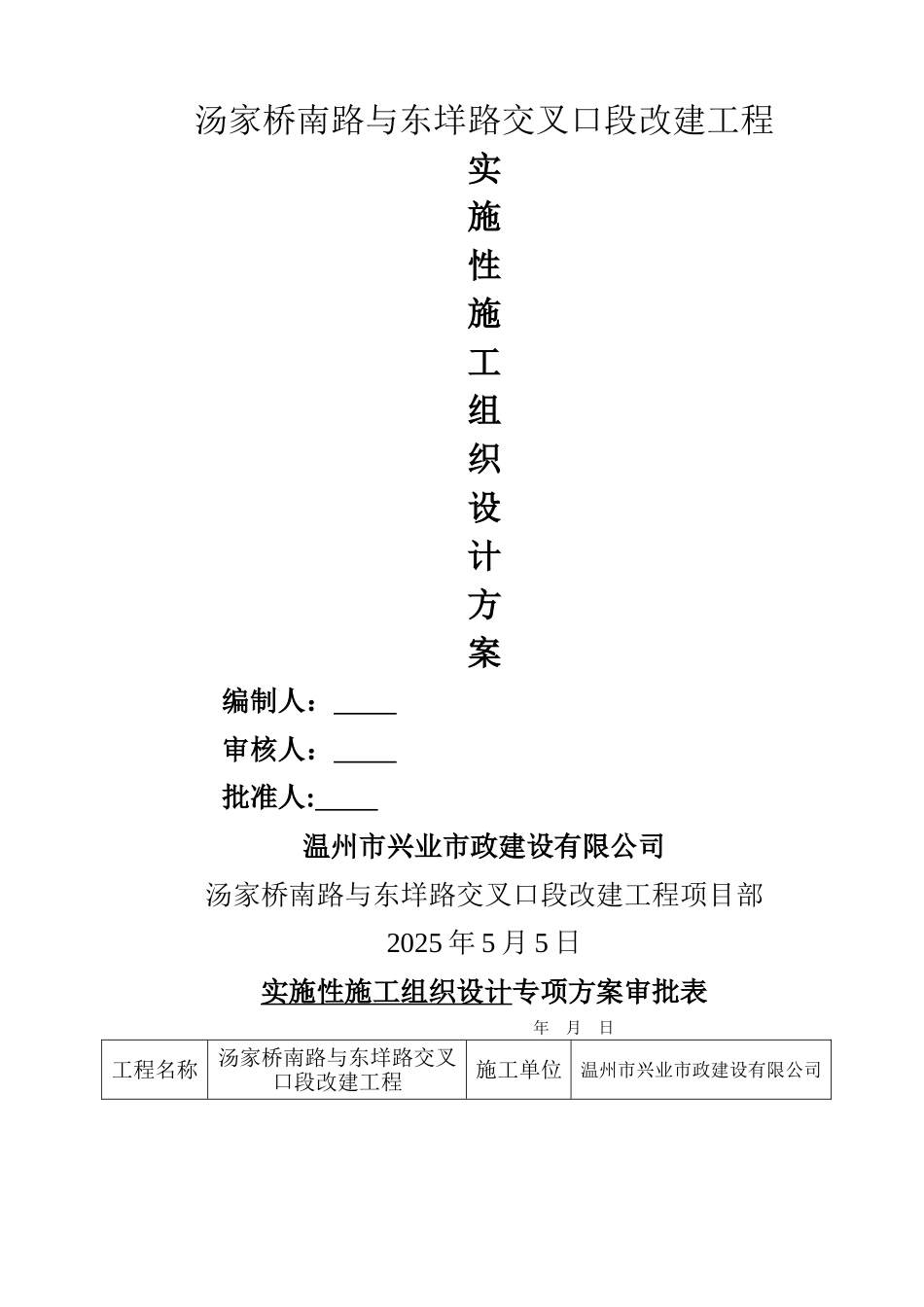 汤家桥南路与东垟路交叉口段改建工程

实
施
性
施
工
组
织
设
计
方
案

编制人：_____

审核人：_____

批准人:_____

温州市兴业市政建设有限公司

汤家桥南路与东垟路交叉口段改建工程项目部

2025 年 5 月 5 日

实施性施工组织设计专项方案审批表

年 月 日

| 工程名称 | 汤家桥南路与东垟路交叉口段改建工程 | 施工单位 | 温州市兴业市政建设有限公司 |
|---|---|---|---|